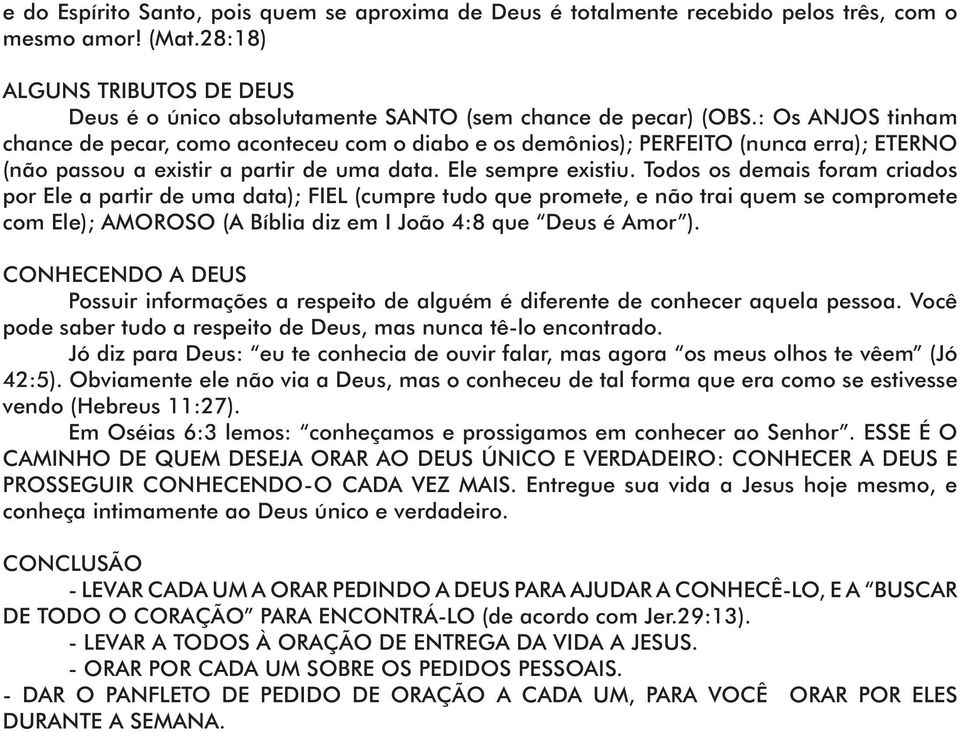 e do Espírito Santo, pois quem se aproxima de Deus é totalmente recebido pelos três, com o mesmo amor! (Mat.28:18)

ALGUNS TRIBUTOS DE DEUS
Deus é o único absolutamente SANTO (sem chance de pecar) (OBS.: Os ANJOS tinham chance de pecar, como aconteceu com o diabo e os demônios); PERFEITO (nunca erra); ETERNO (não passou a existir a partir de uma data. Ele sempre existiu. Todos os demais foram criados por Ele a partir de uma data); FIEL (cumpre tudo que promete, e não trai quem se compromete com Ele); AMOROSO (A Bíblia diz em I João 4:8 que "Deus é Amor").

CONHECENDO A DEUS
Possuir informações a respeito de alguém é diferente de conhecer aquela pessoa. Você pode saber tudo a respeito de Deus, mas nunca tê-lo encontrado.
Jó diz para Deus: "eu te conhecia de ouvir falar, mas agora "os meus olhos te vêem" (Jó 42:5). Obviamente ele não via a Deus, mas o conheceu de tal forma que era como se estivesse vendo (Hebreus 11:27).
Em Oséias 6:3 lemos: "conheçamos e prossigamos em conhecer ao Senhor". ESSE É O CAMINHO DE QUEM DESEJA ORAR AO DEUS ÚNICO E VERDADEIRO: CONHECER A DEUS E PROSSEGUIR CONHECENDO-O CADA VEZ MAIS. Entregue sua vida a Jesus hoje mesmo, e conheça intimamente ao Deus único e verdadeiro.

CONCLUSÃO
- LEVAR CADA UM A ORAR PEDINDO A DEUS PARA AJUDAR A CONHECÊ-LO, E A "BUSCAR DE TODO O CORAÇÃO" PARA ENCONTRÁ-LO (de acordo com Jer.29:13).
- LEVAR A TODOS À ORAÇÃO DE ENTREGA DA VIDA A JESUS.
- ORAR POR CADA UM SOBRE OS PEDIDOS PESSOAIS.
- DAR O PANFLETO DE PEDIDO DE ORAÇÃO A CADA UM, PARA VOCÊ ORAR POR ELES DURANTE A SEMANA.